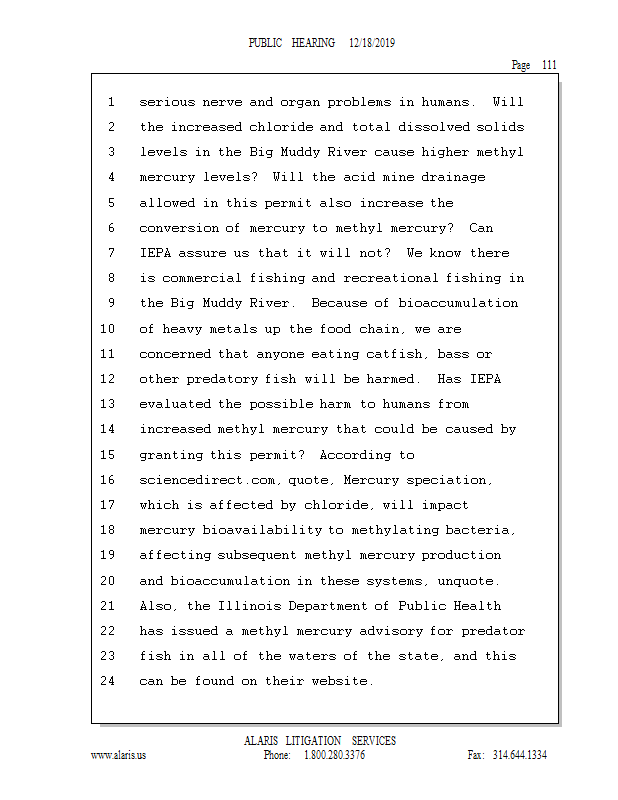 PUBLIC HEARING 12/18/2019

Page 111

1 serious nerve and organ problems in humans. Will
2 the increased chloride and total dissolved solids
3 levels in the Big Muddy River cause higher methyl
4 mercury levels? Will the acid mine drainage
5 allowed in this permit also increase the
6 conversion of mercury to methyl mercury? Can
7 IEPA assure us that it will not? We know there
8 is commercial fishing and recreational fishing in
9 the Big Muddy River. Because of bioaccumulation
10 of heavy metals up the food chain, we are
11 concerned that anyone eating catfish, bass or
12 other predatory fish will be harmed. Has IEPA
13 evaluated the possible harm to humans from
14 increased methyl mercury that could be caused by
15 granting this permit? According to
16 sciencedirect.com, quote, Mercury speciation,
17 which is affected by chloride, will impact
18 mercury bioavailability to methylating bacteria,
19 affecting subsequent methyl mercury production
20 and bioaccumulation in these systems, unquote.
21 Also, the Illinois Department of Public Health
22 has issued a methyl mercury advisory for predator
23 fish in all of the waters of the state, and this
24 can be found on their website.

ALARIS LITIGATION SERVICES
www.alaris.us Phone: 1.800.280.3376 Fax: 314.644.1334